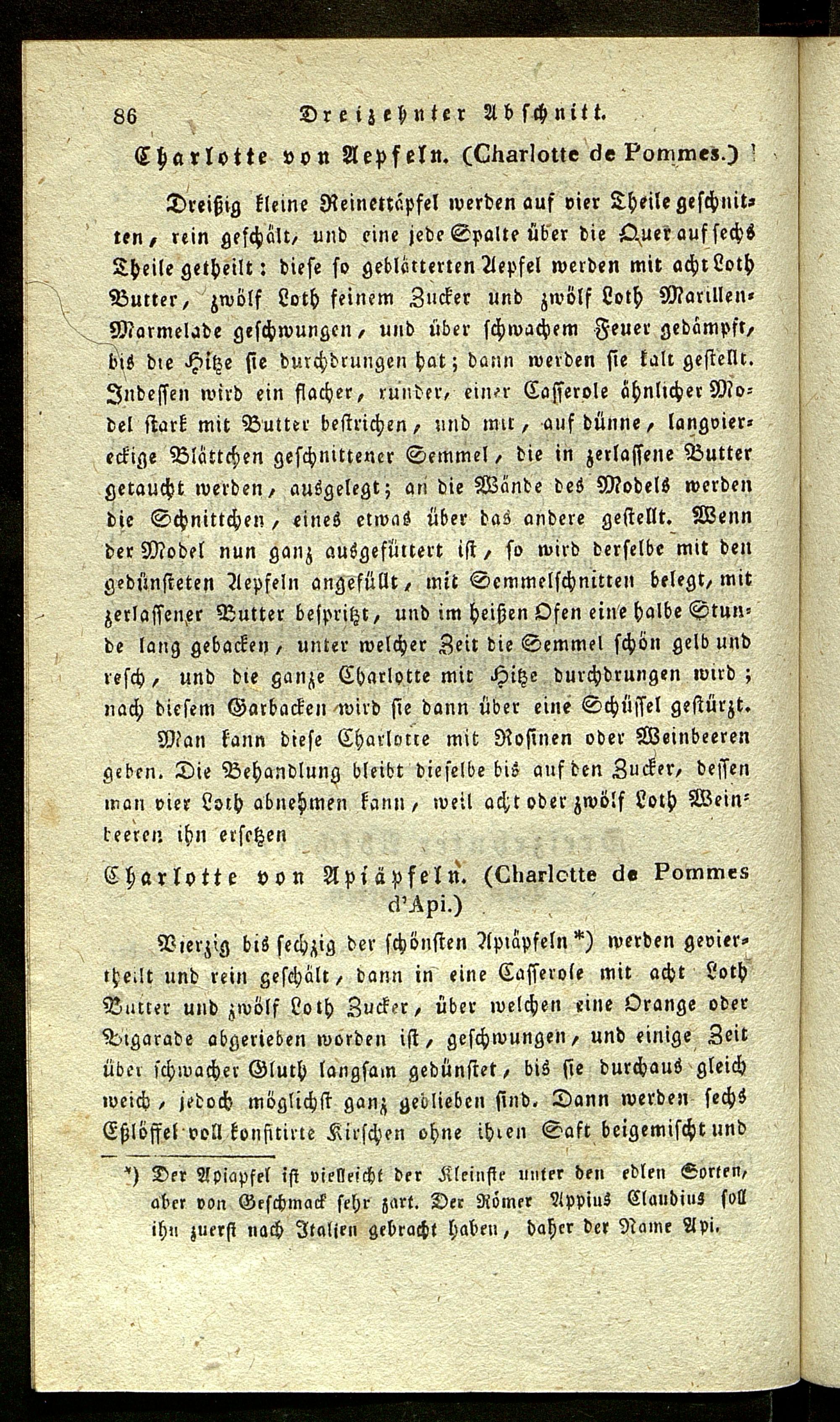 86 Dreizehnter Abschnitt.

Charlotte von Aepfeln. (Charlotte de Pommes.)

Dreißig kleine Reinettäpfel werden auf vier Theile geschnitten, rein geschält, und eine jede Spalte über die Quer auf sechs Theile getheilt: diese so geblätterten Aepfel werden mit acht Loth Butter, zwölf Loth feinem Zucker und zwölf Loth Marillen-Marmelade geschwungen, und über schwachem Feuer gedämpft, bis die Hitze sie durchdrungen hat; dann werden sie kalt gestellt. Indessen wird ein flacher, runder, einer Casserole ähnlicher Model stark mit Butter bestrichen, und mit, auf dünne, langviereckige Blättchen geschnittener Semmel, die in zerlassene Butter getaucht werden, ausgelegt; an die Wände des Models werden die Schnittchen, eines etwas über das andere gestellt. Wenn der Model nun ganz ausgefüttert ist, so wird derselbe mit den gedünsteten Aepfeln angefüllt, mit Semmelschnitten belegt, mit zerlassener Butter bespritzt, und im heißen Ofen eine halbe Stunde lang gebacken, unter welcher Zeit die Semmel schön gelb und resch, und die ganze Charlotte mit Hitze durchdrungen wird; nach diesem Garbacken wird sie dann über eine Schüssel gestürzt.

Man kann diese Charlotte mit Rosinen oder Weinbeeren geben. Die Behandlung bleibt dieselbe bis auf den Zucker, dessen man vier Loth abnehmen kann, weil acht oder zwölf Loth Weinbeeren ihn ersetzen

Charlotte von Apiäpfeln. (Charlotte de Pommes d'Api.)

Vierzig bis sechzig der schönsten Apiäpfeln *) werden geviertheilt und rein geschält, dann in eine Casserole mit acht Loth Butter und zwölf Loth Zucker, über welchen eine Orange oder Bigarade abgerieben worden ist, geschwungen, und einige Zeit über schwacher Gluth langsam gedünstet, bis sie durchaus gleich weich, jedoch möglichst ganz geblieben sind. Dann werden sechs Eßlöffel voll konfitirte Kirschen ohne ihren Saft beigemischt und

*) Der Apiapfel ist vielleicht der Kleinste unter den edlen Sorten, aber von Geschmack sehr zart. Der Römer Appius Claudius soll ihn zuerst nach Italien gebracht haben, daher der Name Api.